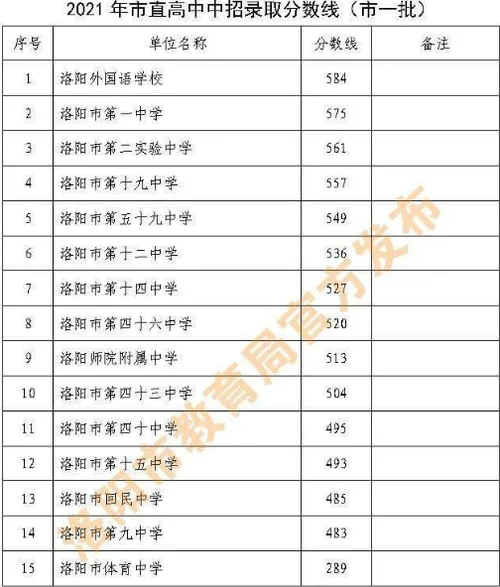 2021 年市直高中中招录取分数线（市一批）

| 序号 | 单位名称 | 分数线 | 备注 |
|---|---|---|---|
| 1 | 洛阳外国语学校 | 584 | |
| 2 | 洛阳市第一中学 | 575 | |
| 3 | 洛阳市第二实验中学 | 561 | |
| 4 | 洛阳市第十九中学 | 557 | |
| 5 | 洛阳市第五十九中学 | 549 | |
| 6 | 洛阳市第十二中学 | 536 | |
| 7 | 洛阳市第十四中学 | 527 | |
| 8 | 洛阳市第四十六中学 | 520 | |
| 9 | 洛阳师院附属中学 | 513 | |
| 10 | 洛阳市第四十三中学 | 504 | |
| 11 | 洛阳市第四十中学 | 495 | |
| 12 | 洛阳市第十五中学 | 493 | |
| 13 | 洛阳市回民中学 | 485 | |
| 14 | 洛阳市第九中学 | 483 | |
| 15 | 洛阳市体育中学 | 289 | |

洛阳市教育局官方发布